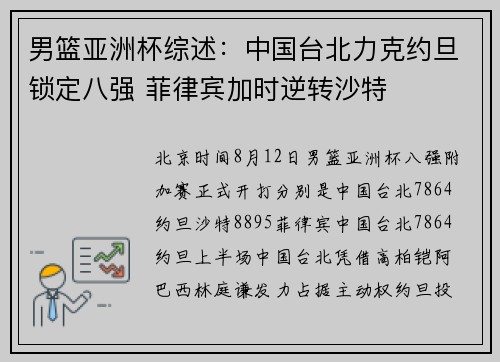 男篮亚洲杯综述：中国台北力克约旦锁定八强 菲律宾加时逆转沙特

北京时间8月12日男篮亚洲杯八强附加赛正式开打分别是中国台北7864约旦沙特8895菲律宾中国台北7864约旦上半场中国台北凭借高柏铠阿巴西林庭谦发力占据主动权约旦投